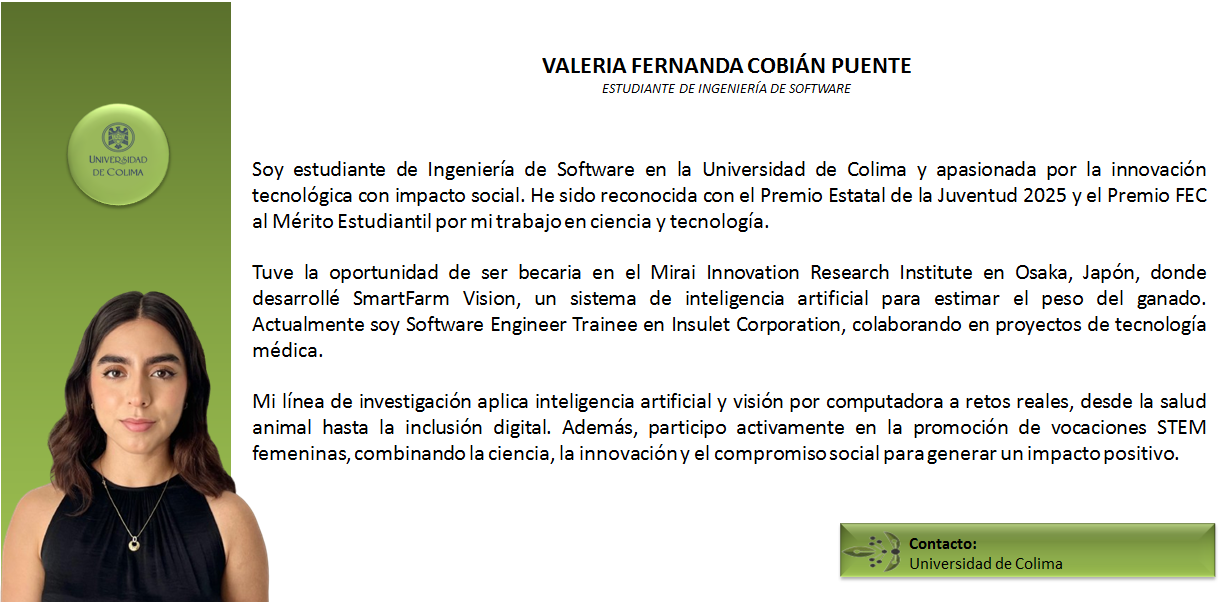 UNIVERSIDAD DE COLIMA

VALERIA FERNANDA COBIÁN PUENTE
ESTUDIANTE DE INGENIERÍA DE SOFTWARE

Soy estudiante de Ingeniería de Software en la Universidad de Colima y apasionada por la innovación tecnológica con impacto social. He sido reconocida con el Premio Estatal de la Juventud 2025 y el Premio FEC al Mérito Estudiantil por mi trabajo en ciencia y tecnología.

Tuve la oportunidad de ser becaria en el Mirai Innovation Research Institute en Osaka, Japón, donde desarrollé SmartFarm Vision, un sistema de inteligencia artificial para estimar el peso del ganado. Actualmente soy Software Engineer Trainee en Insulet Corporation, colaborando en proyectos de tecnología médica.

Mi línea de investigación aplica inteligencia artificial y visión por computadora a retos reales, desde la salud animal hasta la inclusión digital. Además, participo activamente en la promoción de vocaciones STEM femeninas, combinando la ciencia, la innovación y el compromiso social para generar un impacto positivo.

Contacto:
Universidad de Colima